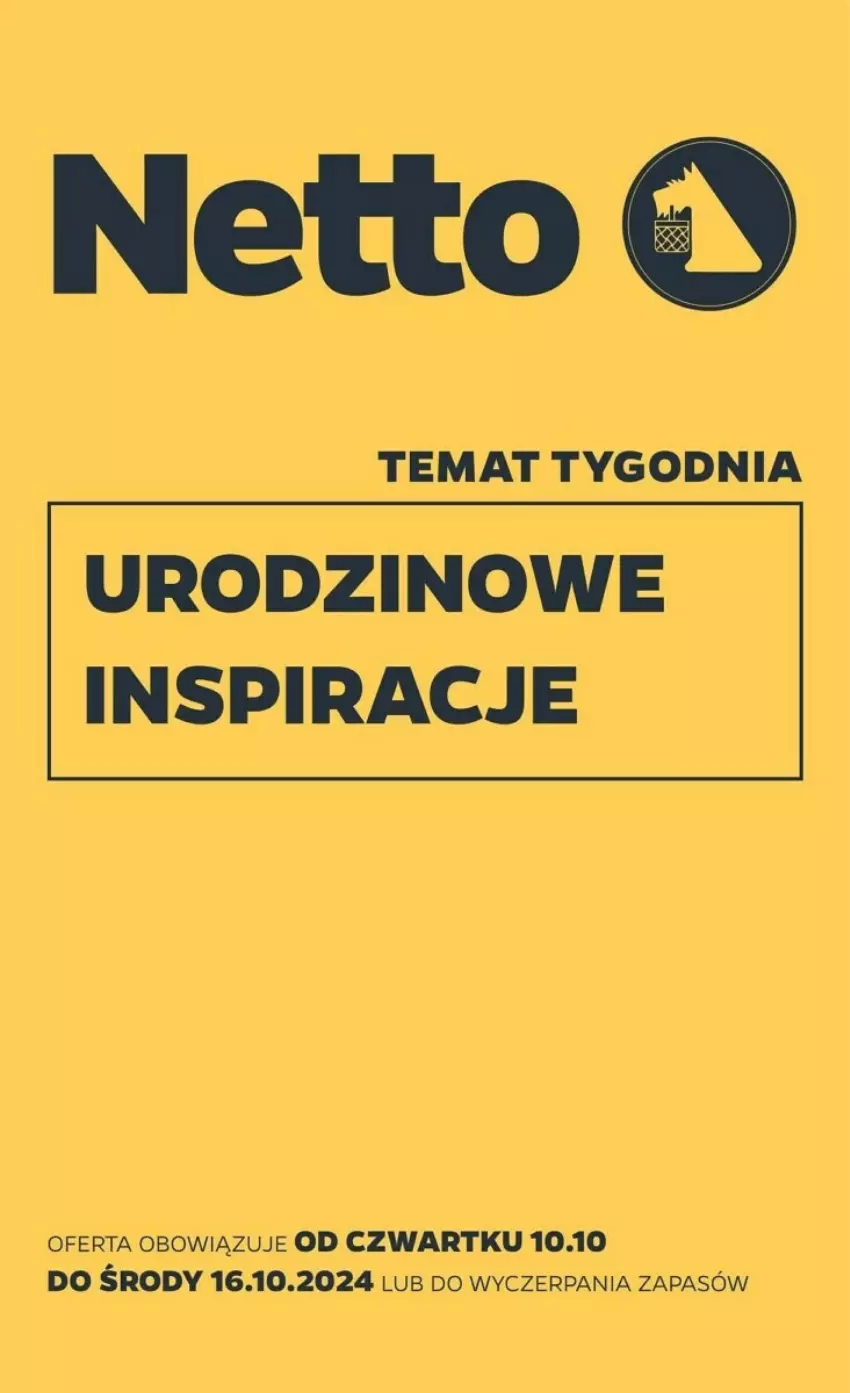 Netto

TEMAT TYGODNIA

URODZINOWE INSPIRACJE

OFERTA OBOWIĄZUJE OD CZWARTKU 10.10 DO ŚRODY 16.10.2024 LUB DO WYCZERPANIA ZAPASÓW